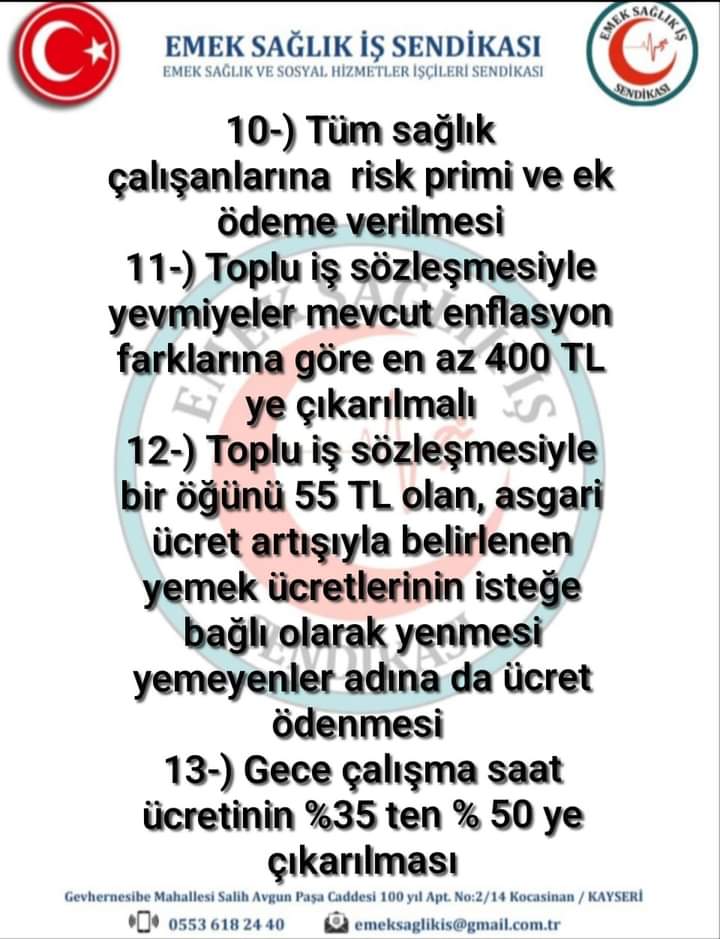 EMEK SAĞLIK İŞ SENDİKASI
EMEK SAĞLIK VE SOSYAL HİZMETLER İŞÇİLERİ SENDİKASI

EMEK SAĞLIK İŞ
SENDİKASI

10-) Tüm sağlık çalışanlarına risk primi ve ek ödeme verilmesi
11-) Toplu iş sözleşmesiyle yevmiyeler mevcut enflasyon farklarına göre en az 400 TL ye çıkarılmalı
12-) Toplu iş sözleşmesiyle bir öğünü 55 TL olan, asgari ücret artışıyla belirlenen yemek ücretlerinin isteğe bağlı olarak yenmesi yemeyenler adına da ücret ödenmesi
13-) Gece çalışma saat ücretinin %35 ten % 50 ye çıkarılması

Gevhernesibe Mahallesi Salih Avgun Paşa Caddesi 100 yıl Apt. No:2/14 Kocasinan / KAYSERİ
0553 618 24 40 emeksaglikis@gmail.com.tr

EMEK SAĞLIK İŞ SENDİKASI